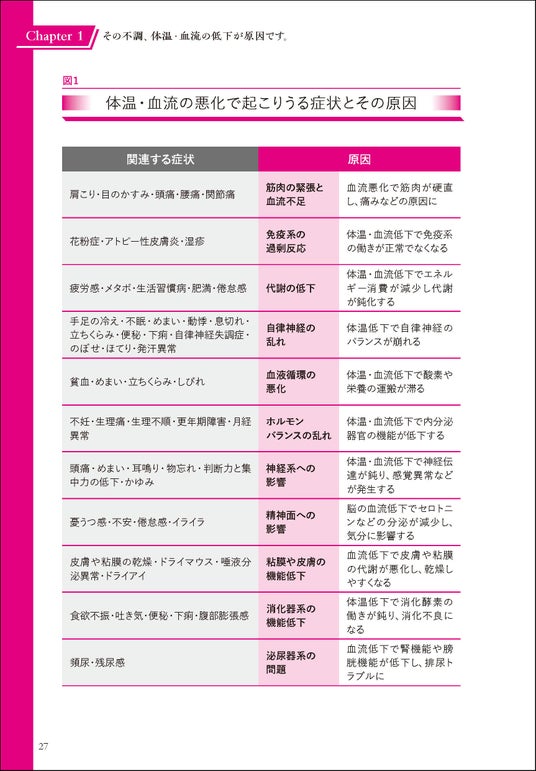 Chapter 1 その不調、体温・血流の低下が原因です。

図1

体温・血流の悪化で起こりうる症状とその原因

| 関連する症状 | 原因 | |
|---|---|---|
| 肩こり・目のかすみ・頭痛・腰痛・関節痛 | 筋肉の緊張と血流不足 | 血流悪化で筋肉が硬直し、痛みなどの原因に |
| 花粉症・アトピー性皮膚炎・湿疹 | 免疫系の過剰反応 | 体温・血流低下で免疫系の働きが正常でなくなる |
| 疲労感・メタボ・生活習慣病・肥満・倦怠感 | 代謝の低下 | 体温・血流低下でエネルギー消費が減少し代謝が鈍化する |
| 手足の冷え・不眠・めまい・動悸・息切れ・立ちくらみ・便秘・下痢・自律神経失調症・のぼせ・ほてり・発汗異常 | 自律神経の乱れ | 体温低下で自律神経のバランスが崩れる |
| 貧血・めまい・立ちくらみ・しびれ | 血液循環の悪化 | 体温・血流低下で酸素や栄養の運搬が滞る |
| 不妊・生理痛・生理不順・更年期障害・月経異常 | ホルモンバランスの乱れ | 体温・血流低下で内分泌器官の機能が低下する |
| 頭痛・めまい・耳鳴り・物忘れ・判断力と集中力の低下・かゆみ | 神経系への影響 | 体温・血流低下で神経伝達が鈍り、感覚異常などが発生する |
| 憂うつ感・不安・倦怠感・イライラ | 精神面への影響 | 脳の血流低下でセロトニンなどの分泌が減少し、気分に影響する |
| 皮膚や粘膜の乾燥・ドライマウス・唾液分泌異常・ドライアイ | 粘膜や皮膚の機能低下 | 血流低下で皮膚や粘膜の代謝が悪化し、乾燥しやすくなる |
| 食欲不振・吐き気・便秘・下痢・腹部膨張感 | 消化器系の機能低下 | 体温低下で消化酵素の働きが鈍り、消化不良になる |
| 頻尿・残尿感 | 泌尿器系の問題 | 血流低下で腎機能や膀胱機能が低下し、排尿トラブルに |

27